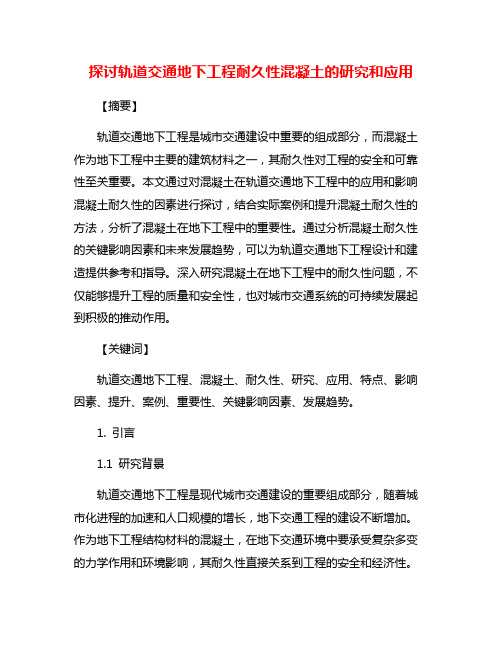 探讨轨道交通地下工程耐久性混凝土的研究和应用

【摘要】

轨道交通地下工程是城市交通建设中重要的组成部分，而混凝土作为地下工程中主要的建筑材料之一，其耐久性对工程的安全和可靠性至关重要。本文通过对混凝土在轨道交通地下工程中的应用和影响混凝土耐久性的因素进行探讨，结合实际案例和提升混凝土耐久性的方法，分析了混凝土在地下工程中的重要性。通过分析混凝土耐久性的关键影响因素和未来发展趋势，可以为轨道交通地下工程设计和建造提供参考和指导。深入研究混凝土在地下工程中的耐久性问题，不仅能够提升工程的质量和安全性，也对城市交通系统的可持续发展起到积极的推动作用。

【关键词】

轨道交通地下工程、混凝土、耐久性、研究、应用、特点、影响因素、提升、案例、重要性、关键影响因素、发展趋势。

1. 引言

1.1 研究背景

轨道交通地下工程是现代城市交通建设的重要组成部分，随着城市化进程的加速和人口规模的增长，地下交通工程的建设不断增加。作为地下工程结构材料的混凝土，在地下交通环境中要承受复杂多变的力学作用和环境影响，其耐久性直接关系到工程的安全和经济性。